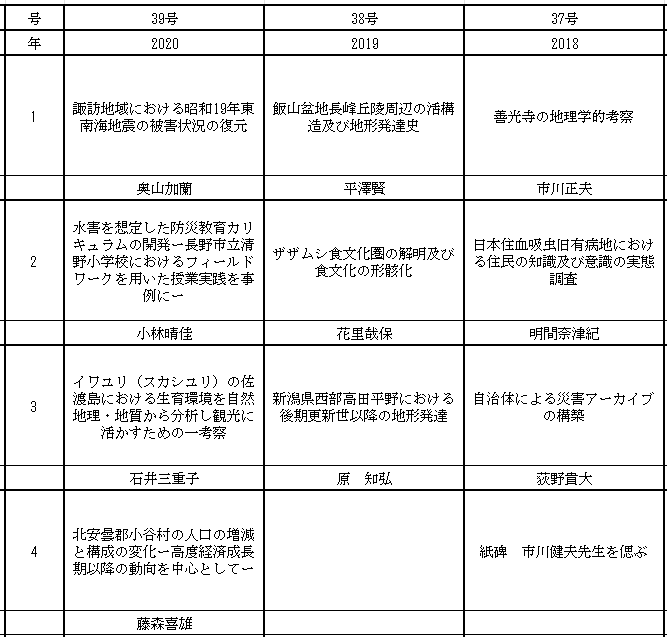 | 号 | 39号 | 38号 | 37号 |
|---|---|---|---|
| 年 | 2020 | 2019 | 2018 |
| 1 | 諏訪地域における昭和19年東南海地震の被害状況の復元 | 飯山盆地長峰丘陵周辺の活構造及び地形発達史 | 善光寺の地理学的考察 |
|  | 奥山加蘭 | 平澤賢 | 市川正夫 |
| 2 | 水害を想定した防災教育カリキュラムの開発ー長野市立清野小学校におけるフィールドワークを用いた授業実践を事例にー | ザザムシ食文化圏の解明及び食文化の形骸化 | 日本住血吸虫旧有病地における住民の知識及び意識の実態調査 |
|  | 小林晴佳 | 花里哉保 | 明間奈津紀 |
| 3 | イワユリ（スカシユリ）の佐渡島における生育環境を自然地理・地質から分析し観光に活かすための一考察 | 新潟県西部高田平野における後期更新世以降の地形発達 | 自治体による災害アーカイブの構築 |
|  | 石井三重子 | 原　知弘 | 荻野貴大 |
| 4 | 北安曇郡小谷村の人口の増減と構成の変化ー高度経済成長期以降の動向を中心としてー |  | 紙碑　市川健夫先生を偲ぶ |
|  | 藤森喜雄 |  |  |